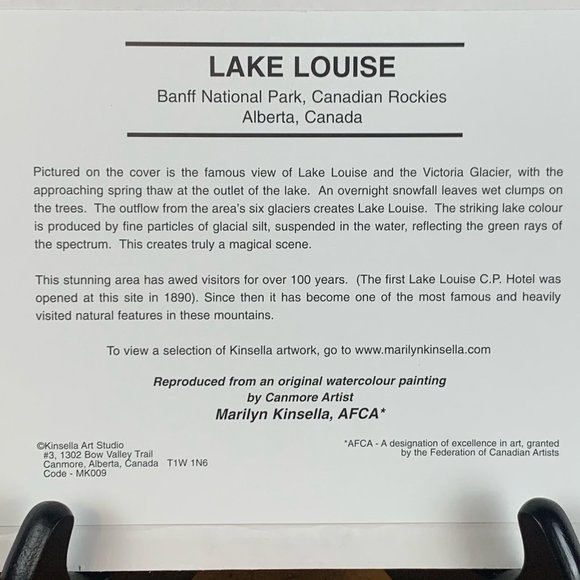 LAKE LOUISE

Banff National Park, Canadian Rockies
Alberta, Canada

Pictured on the cover is the famous view of Lake Louise and the Victoria Glacier, with the approaching spring thaw at the outlet of the lake. An overnight snowfall leaves wet clumps on the trees. The outflow from the area's six glaciers creates Lake Louise. The striking lake colour is produced by fine particles of glacial silt, suspended in the water, reflecting the green rays of the spectrum. This creates truly a magical scene.

This stunning area has awed visitors for over 100 years. (The first Lake Louise C.P. Hotel was opened at this site in 1890). Since then it has become one of the most famous and heavily visited natural features in these mountains.

To view a selection of Kinsella artwork, go to www.marilynkinsella.com

Reproduced from an original watercolour painting
by Canmore Artist
Marilyn Kinsella, AFCA*

©Kinsella Art Studio
#3, 1302 Bow Valley Trail
Canmore, Alberta, Canada T1W 1N6
Code - MK009

*AFCA - A designation of excellence in art, granted by the Federation of Canadian Artists